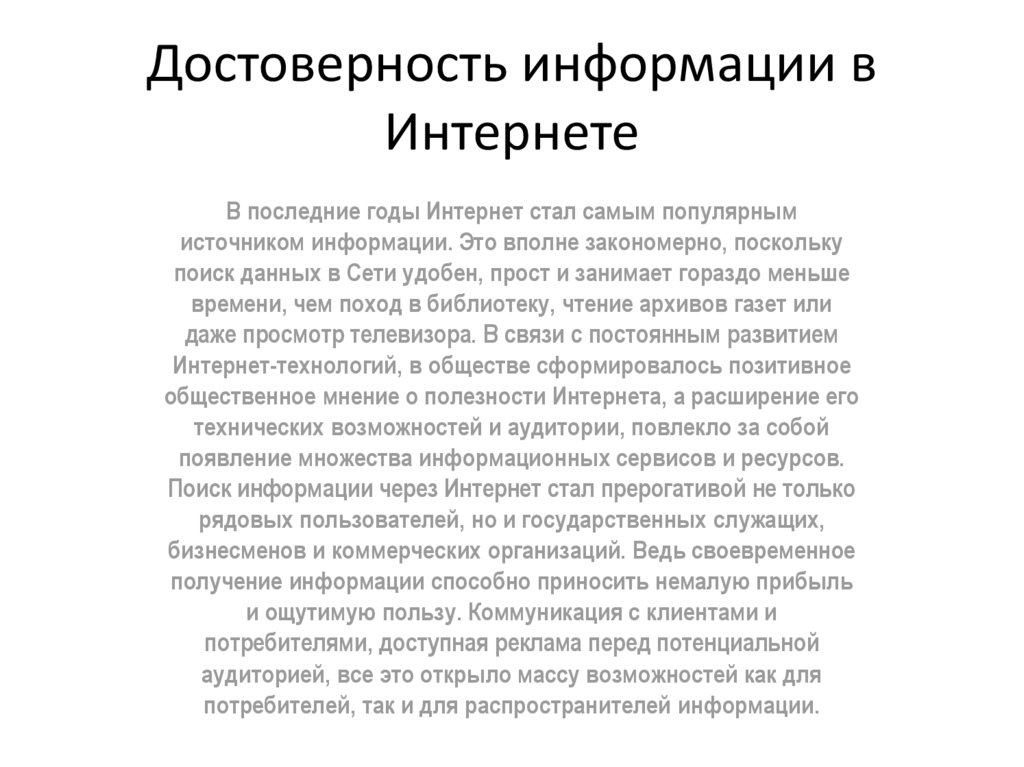 Достоверность информации в Интернете

В последние годы Интернет стал самым популярным источником информации. Это вполне закономерно, поскольку поиск данных в Сети удобен, прост и занимает гораздо меньше времени, чем поход в библиотеку, чтение архивов газет или даже просмотр телевизора. В связи с постоянным развитием Интернет-технологий, в обществе сформировалось позитивное общественное мнение о полезности Интернета, а расширение его технических возможностей и аудитории, повлекло за собой появление множества информационных сервисов и ресурсов. Поиск информации через Интернет стал прерогативой не только рядовых пользователей, но и государственных служащих, бизнесменов и коммерческих организаций. Ведь своевременное получение информации способно приносить немалую прибыль и ощутимую пользу. Коммуникация с клиентами и потребителями, доступная реклама перед потенциальной аудиторией, все это открыло массу возможностей как для потребителей, так и для распространителей информации.